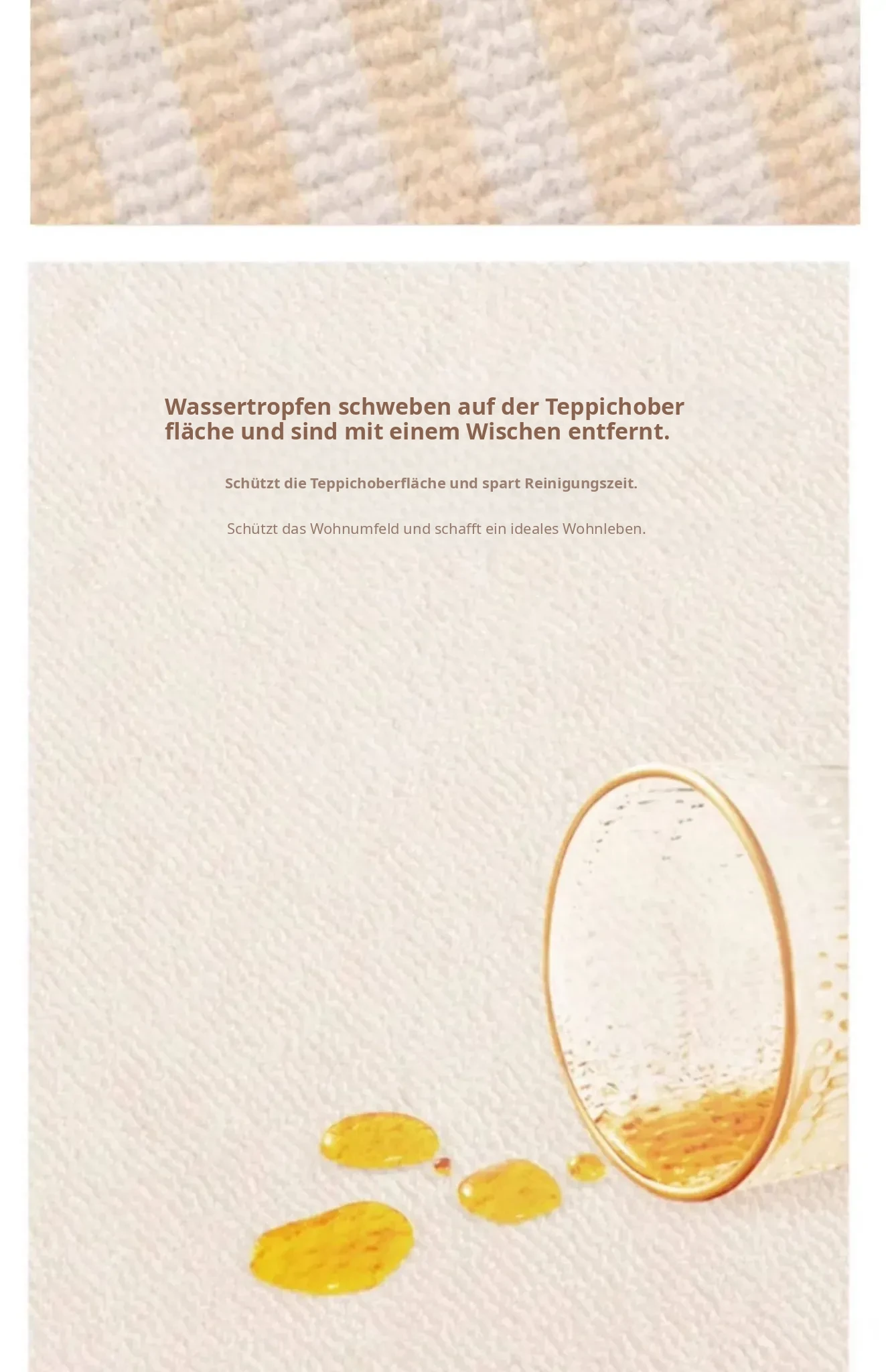 Wassertropfen schweben auf der Teppichober fläche und sind mit einem Wischen entfernt.

Schützt die Teppichoberfläche und spart Reinigungszeit.

Schützt das Wohnumfeld und schafft ein ideales Wohnleben.